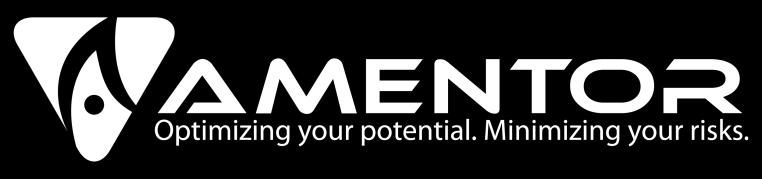 AMENTOR
Optimizing your potential. Minimizing your risks.